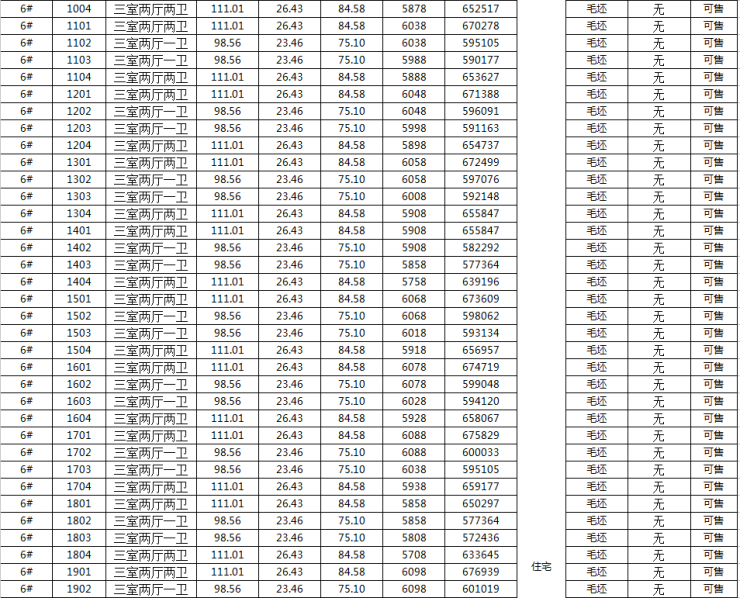 | 6# | 1004 | 三室两厅两卫 | 111.01 | 26.43 | 84.58 | 5878 | 652517 | | 毛坯 | 无 | 可售 |
|---|---|---|---|---|---|---|---|---|---|---|---|
| 6# | 1101 | 三室两厅两卫 | 111.01 | 26.43 | 84.58 | 6038 | 670278 | | 毛坯 | 无 | 可售 |
| 6# | 1102 | 三室两厅一卫 | 98.56 | 23.46 | 75.10 | 6038 | 595105 | | 毛坯 | 无 | 可售 |
| 6# | 1103 | 三室两厅一卫 | 98.56 | 23.46 | 75.10 | 5988 | 590177 | | 毛坯 | 无 | 可售 |
| 6# | 1104 | 三室两厅两卫 | 111.01 | 26.43 | 84.58 | 5888 | 653627 | | 毛坯 | 无 | 可售 |
| 6# | 1201 | 三室两厅两卫 | 111.01 | 26.43 | 84.58 | 6048 | 671388 | | 毛坯 | 无 | 可售 |
| 6# | 1202 | 三室两厅一卫 | 98.56 | 23.46 | 75.10 | 6048 | 596091 | | 毛坯 | 无 | 可售 |
| 6# | 1203 | 三室两厅一卫 | 98.56 | 23.46 | 75.10 | 5998 | 591163 | | 毛坯 | 无 | 可售 |
| 6# | 1204 | 三室两厅两卫 | 111.01 | 26.43 | 84.58 | 5898 | 654737 | | 毛坯 | 无 | 可售 |
| 6# | 1301 | 三室两厅两卫 | 111.01 | 26.43 | 84.58 | 6058 | 672499 | | 毛坯 | 无 | 可售 |
| 6# | 1302 | 三室两厅一卫 | 98.56 | 23.46 | 75.10 | 6058 | 597076 | | 毛坯 | 无 | 可售 |
| 6# | 1303 | 三室两厅一卫 | 98.56 | 23.46 | 75.10 | 6008 | 592148 | | 毛坯 | 无 | 可售 |
| 6# | 1304 | 三室两厅两卫 | 111.01 | 26.43 | 84.58 | 5908 | 655847 | | 毛坯 | 无 | 可售 |
| 6# | 1401 | 三室两厅两卫 | 111.01 | 26.43 | 84.58 | 5908 | 655847 | | 毛坯 | 无 | 可售 |
| 6# | 1402 | 三室两厅一卫 | 98.56 | 23.46 | 75.10 | 5908 | 582292 | | 毛坯 | 无 | 可售 |
| 6# | 1403 | 三室两厅一卫 | 98.56 | 23.46 | 75.10 | 5858 | 577364 | | 毛坯 | 无 | 可售 |
| 6# | 1404 | 三室两厅两卫 | 111.01 | 26.43 | 84.58 | 5758 | 639196 | | 毛坯 | 无 | 可售 |
| 6# | 1501 | 三室两厅两卫 | 111.01 | 26.43 | 84.58 | 6068 | 673609 | | 毛坯 | 无 | 可售 |
| 6# | 1502 | 三室两厅一卫 | 98.56 | 23.46 | 75.10 | 6068 | 598062 | | 毛坯 | 无 | 可售 |
| 6# | 1503 | 三室两厅一卫 | 98.56 | 23.46 | 75.10 | 6018 | 593134 | | 毛坯 | 无 | 可售 |
| 6# | 1504 | 三室两厅两卫 | 111.01 | 26.43 | 84.58 | 5918 | 656957 | | 毛坯 | 无 | 可售 |
| 6# | 1601 | 三室两厅两卫 | 111.01 | 26.43 | 84.58 | 6078 | 674719 | | 毛坯 | 无 | 可售 |
| 6# | 1602 | 三室两厅一卫 | 98.56 | 23.46 | 75.10 | 6078 | 599048 | | 毛坯 | 无 | 可售 |
| 6# | 1603 | 三室两厅一卫 | 98.56 | 23.46 | 75.10 | 6028 | 594120 | | 毛坯 | 无 | 可售 |
| 6# | 1604 | 三室两厅两卫 | 111.01 | 26.43 | 84.58 | 5928 | 658067 | | 毛坯 | 无 | 可售 |
| 6# | 1701 | 三室两厅两卫 | 111.01 | 26.43 | 84.58 | 6088 | 675829 | | 毛坯 | 无 | 可售 |
| 6# | 1702 | 三室两厅一卫 | 98.56 | 23.46 | 75.10 | 6088 | 600033 | | 毛坯 | 无 | 可售 |
| 6# | 1703 | 三室两厅一卫 | 98.56 | 23.46 | 75.10 | 6038 | 595105 | | 毛坯 | 无 | 可售 |
| 6# | 1704 | 三室两厅两卫 | 111.01 | 26.43 | 84.58 | 5938 | 659177 | | 毛坯 | 无 | 可售 |
| 6# | 1801 | 三室两厅两卫 | 111.01 | 26.43 | 84.58 | 5858 | 650297 | | 毛坯 | 无 | 可售 |
| 6# | 1802 | 三室两厅一卫 | 98.56 | 23.46 | 75.10 | 5858 | 577364 | | 毛坯 | 无 | 可售 |
| 6# | 1803 | 三室两厅一卫 | 98.56 | 23.46 | 75.10 | 5808 | 572436 | | 毛坯 | 无 | 可售 |
| 6# | 1804 | 三室两厅两卫 | 111.01 | 26.43 | 84.58 | 5708 | 633645 | 住宅 | 毛坯 | 无 | 可售 |
| 6# | 1901 | 三室两厅两卫 | 111.01 | 26.43 | 84.58 | 6098 | 676939 | | 毛坯 | 无 | 可售 |
| 6# | 1902 | 三室两厅一卫 | 98.56 | 23.46 | 75.10 | 6098 | 601019 | | 毛坯 | 无 | 可售 |